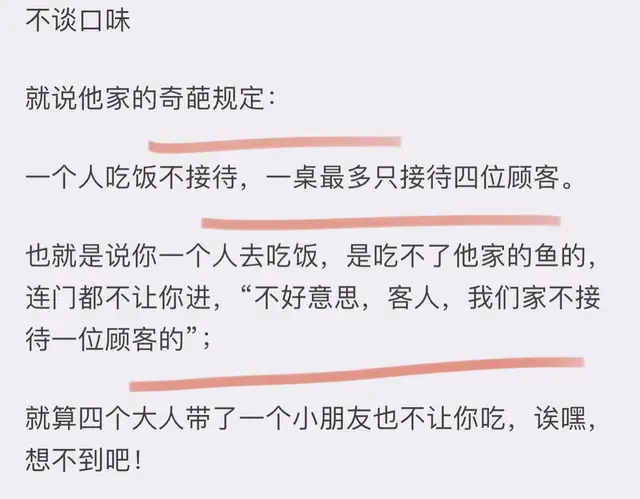 不谈口味

就说他家的奇葩规定：

一个人吃饭不接待，一桌最多只接待四位顾客。

也就是说你一个人去吃饭，是吃不了他家的鱼的，连门都不让你进，“不好意思，客人，我们家不接待一位顾客的”；

就算四个大人带了一个小朋友也不让你吃，诶嘿，想不到吧！